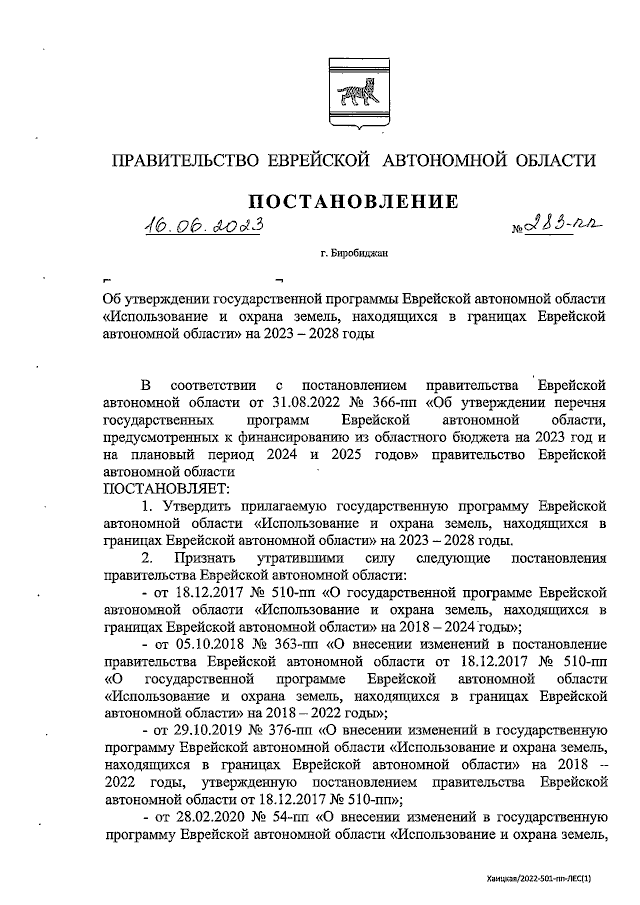 ПРАВИТЕЛЬСТВО ЕВРЕЙСКОЙ АВТОНОМНОЙ ОБЛАСТИ

ПОСТАНОВЛЕНИЕ

16.06.2023 № 283-пп

г. Биробиджан

Об утверждении государственной программы Еврейской автономной области «Использование и охрана земель, находящихся в границах Еврейской автономной области» на 2023 – 2028 годы

В соответствии с постановлением правительства Еврейской автономной области от 31.08.2022 № 366-пп «Об утверждении перечня государственных программ Еврейской автономной области, предусмотренных к финансированию из областного бюджета на 2023 год и на плановый период 2024 и 2025 годов» правительство Еврейской автономной области
ПОСТАНОВЛЯЕТ:

1. Утвердить прилагаемую государственную программу Еврейской автономной области «Использование и охрана земель, находящихся в границах Еврейской автономной области» на 2023 – 2028 годы.

2. Признать утратившими силу следующие постановления правительства Еврейской автономной области:

- от 18.12.2017 № 510-пп «О государственной программе Еврейской автономной области «Использование и охрана земель, находящихся в границах Еврейской автономной области» на 2018 – 2024 годы»;

- от 05.10.2018 № 363-пп «О внесении изменений в постановление правительства Еврейской автономной области от 18.12.2017 № 510-пп «О государственной программе Еврейской автономной области «Использование и охрана земель, находящихся в границах Еврейской автономной области» на 2018 – 2022 годы»;

- от 29.10.2019 № 376-пп «О внесении изменений в государственную программу Еврейской автономной области «Использование и охрана земель, находящихся в границах Еврейской автономной области» на 2018 – 2022 годы, утвержденную постановлением правительства Еврейской автономной области от 18.12.2017 № 510-пп»;

- от 28.02.2020 № 54-пп «О внесении изменений в государственную программу Еврейской автономной области «Использование и охрана земель,

Ханцкая/2022-501-пп-ЛЕС(1)